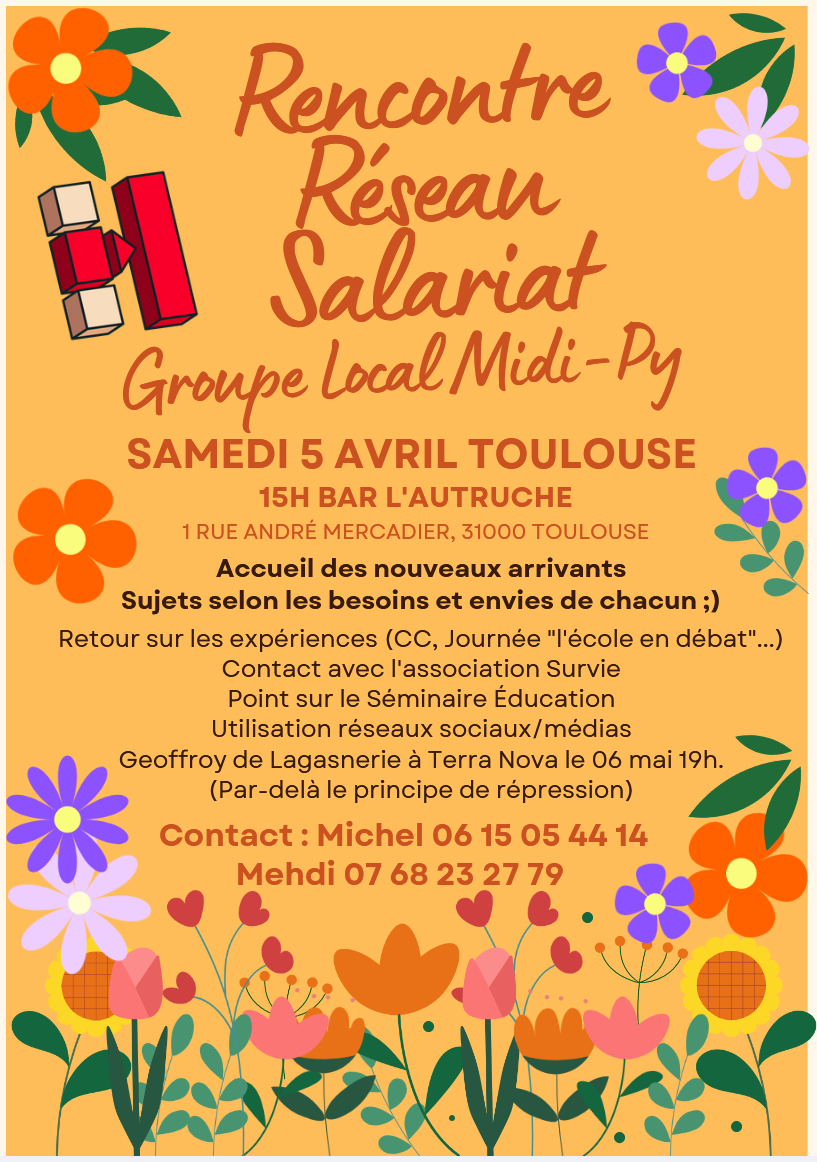 Rencontre Réseau Salariat
Groupe Local Midi-Py

SAMEDI 5 AVRIL TOULOUSE
15H BAR L'AUTRUCHE
1 RUE ANDRÉ MERCADIER, 31000 TOULOUSE

Accueil des nouveaux arrivants
Sujets selon les besoins et envies de chacun ;)

Retour sur les expériences (CC, Journée "l'école en débat"...)
Contact avec l'association Survie
Point sur le Séminaire Éducation
Utilisation réseaux sociaux/médias
Geoffroy de Lagasnerie à Terra Nova le 06 mai 19h.
(Par-delà le principe de répression)

Contact : Michel 06 15 05 44 14
Mehdi 07 68 23 27 79